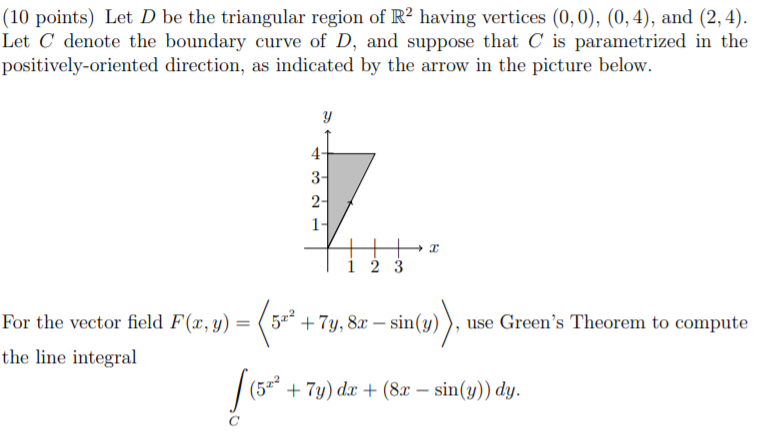 (10 points) Let $D$ be the triangular region of $\mathbb{R}^2$ having vertices $(0,0)$, $(0,4)$, and $(2,4)$. Let $C$ denote the boundary curve of $D$, and suppose that $C$ is parametrized in the positively-oriented direction, as indicated by the arrow in the picture below.

$y$
4
3
2
1
1 2 3 $x$

For the vector field $F(x,y) = \left\langle 5^{x^2} + 7y, 8x - \sin(y) \right\rangle$, use Green's Theorem to compute the line integral

$$\int_C (5^{x^2} + 7y)\,dx + (8x - \sin(y))\,dy.$$